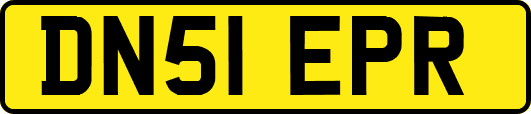 DN51 EPR